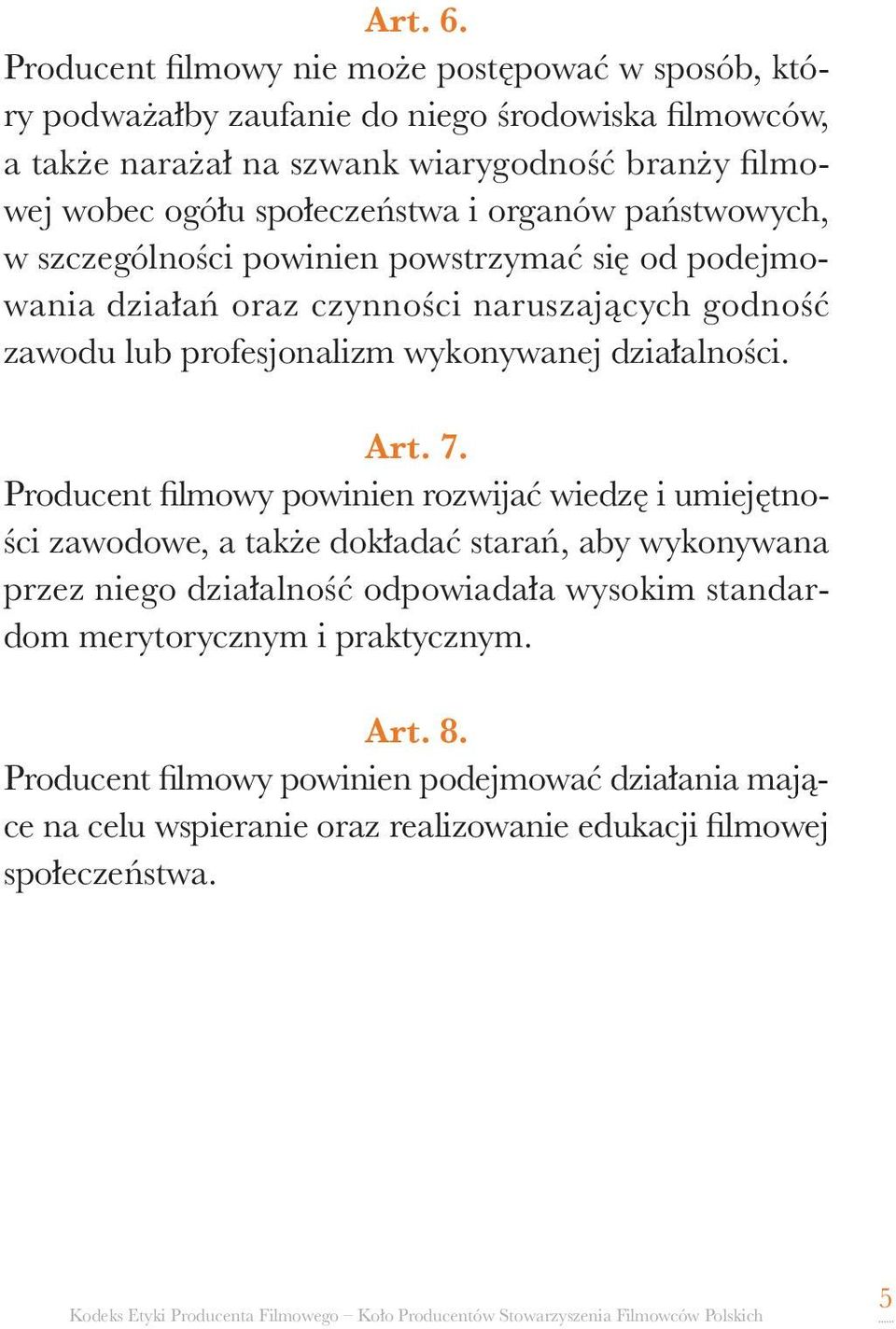 Art. 6.
Producent filmowy nie może postępować w sposób, który podważałby zaufanie do niego środowiska filmowców, a także narażał na szwank wiarygodność branży filmowej wobec ogółu społeczeństwa i organów państwowych, w szczególności powinien powstrzymać się od podejmowania działań oraz czynności naruszających godność zawodu lub profesjonalizm wykonywanej działalności.

Art. 7.
Producent filmowy powinien rozwijać wiedzę i umiejętności zawodowe, a także dokładać starań, aby wykonywana przez niego działalność odpowiadała wysokim standardom merytorycznym i praktycznym.

Art. 8.
Producent filmowy powinien podejmować działania mające na celu wspieranie oraz realizowanie edukacji filmowej społeczeństwa.

Kodeks Etyki Producenta Filmowego – Koło Producentów Stowarzyszenia Filmowców Polskich

5